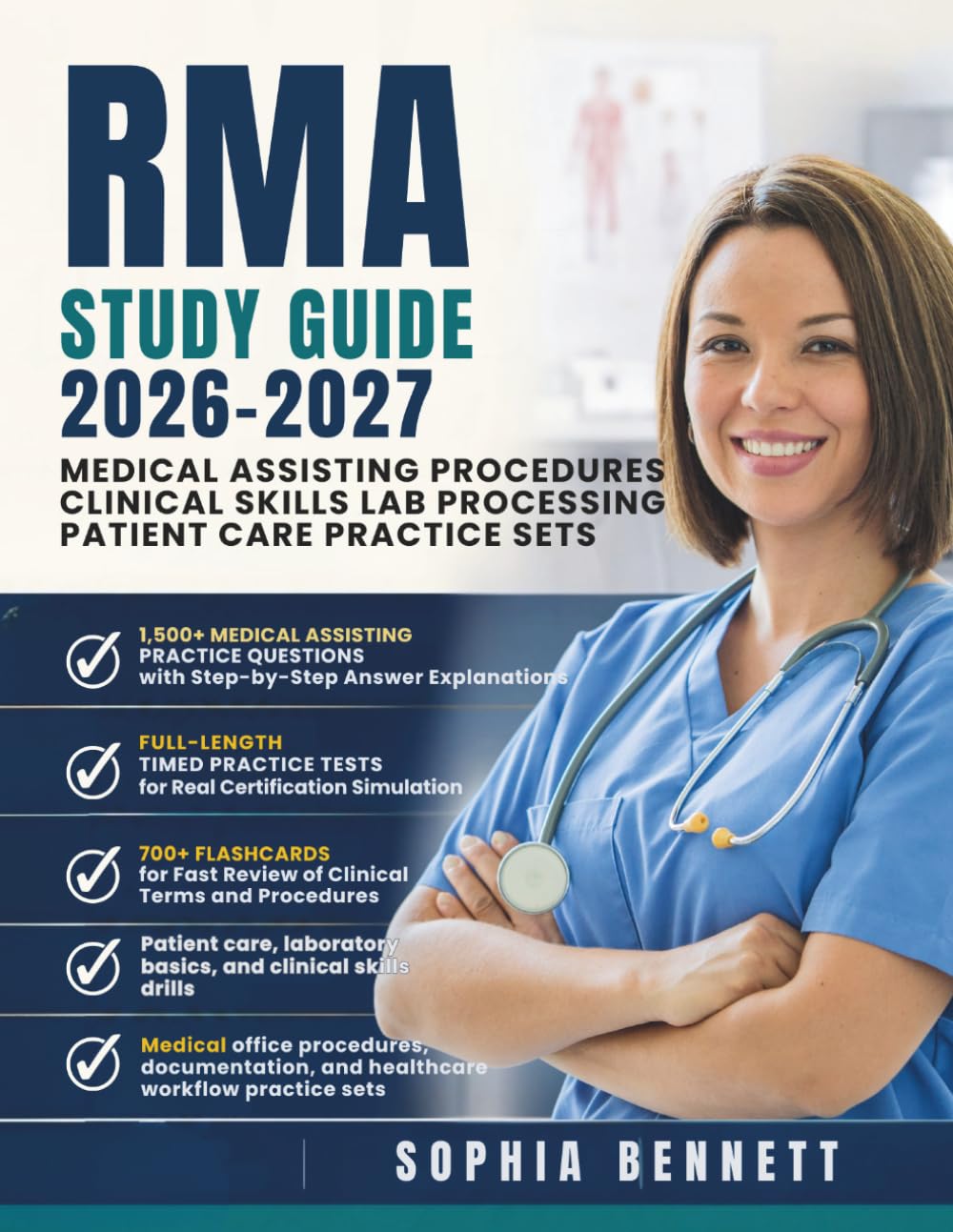 RMA
STUDY GUIDE
2026-2027
MEDICAL ASSISTING PROCEDURES
CLINICAL SKILLS LAB PROCESSING
PATIENT CARE PRACTICE SETS

1,500+ MEDICAL ASSISTING PRACTICE QUESTIONS with Step-by-Step Answer Explanations

FULL-LENGTH TIMED PRACTICE TESTS for Real Certification Simulation

700+ FLASHCARDS for Fast Review of Clinical Terms and Procedures

Patient care, laboratory basics, and clinical skills drills

Medical office procedures, documentation, and healthcare workflow practice sets

SOPHIA BENNETT